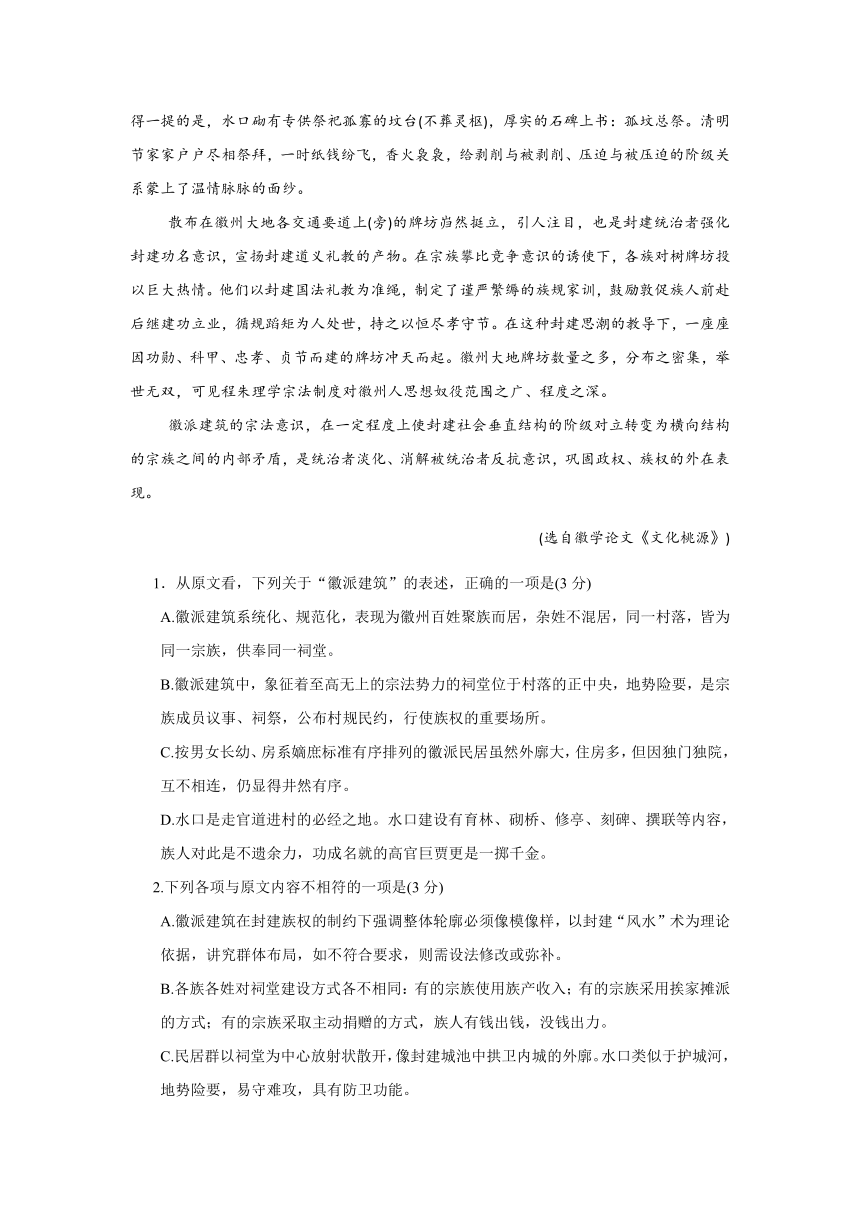 得一提的是，水口砌有专供祭祀孤寡的坟台(不葬灵柩)，厚实的石碑上书：孤坟总祭。清明节家家户户尽相祭拜，一时纸钱纷飞，香火袅袅，给剥削与被剥削、压迫与被压迫的阶级关系蒙上了温情脉脉的面纱。

散布在徽州大地各交通要道上(旁)的牌坊岿然挺立，引人注目，也是封建统治者强化封建功名意识，宣扬封建道义礼教的产物。在宗族攀比竞争意识的诱使下，各族对树牌坊投以巨大热情。他们以封建国法礼教为准绳，制定了谨严繁缛的族规家训，鼓励敦促族人前赴后继建功立业，循规蹈矩为人处世，持之以恒尽孝守节。在这种封建思潮的教导下，一座座因功勋、科甲、忠孝、贞节而建的牌坊冲天而起。徽州大地牌坊数量之多，分布之密集，举世无双，可见程朱理学宗法制度对徽州人思想奴役范围之广、程度之深。

徽派建筑的宗法意识，在一定程度上使封建社会垂直结构的阶级对立转变为横向结构的宗族之间的内部矛盾，是统治者淡化、消解被统治者反抗意识，巩固政权、族权的外在表现。

(选自徽学论文《文化桃源》)

1．从原文看，下列关于“徽派建筑”的表述，正确的一项是(3 分)

A.徽派建筑系统化、规范化，表现为徽州百姓聚族而居，杂姓不混居，同一村落，皆为同一宗族，供奉同一祠堂。

B.徽派建筑中，象征着至高无上的宗法势力的祠堂位于村落的正中央，地势险要，是宗族成员议事、祠祭，公布村规民约，行使族权的重要场所。

C.按男女长幼、房系嫡庶标准有序排列的徽派民居虽然外廓大，住房多，但因独门独院，互不相连，仍显得井然有序。

D.水口是走官道进村的必经之地。水口建设有育林、砌桥、修亭、刻碑、撰联等内容，族人对此是不遗余力，功成名就的高官巨贾更是一掷千金。

2.下列各项与原文内容不相符的一项是(3 分)

A.徽派建筑在封建族权的制约下强调整体轮廓必须像模像样，以封建“风水”术为理论依据，讲究群体布局，如不符合要求，则需设法修改或弥补。

B.各族各姓对祠堂建设方式各不相同：有的宗族使用族产收入；有的宗族采用挨家摊派的方式；有的宗族采取主动捐赠的方式，族人有钱出钱，没钱出力。

C.民居群以祠堂为中心放射状散开，像封建城池中拱卫内城的外廓。水口类似于护城河，地势险要，易守难攻，具有防卫功能。